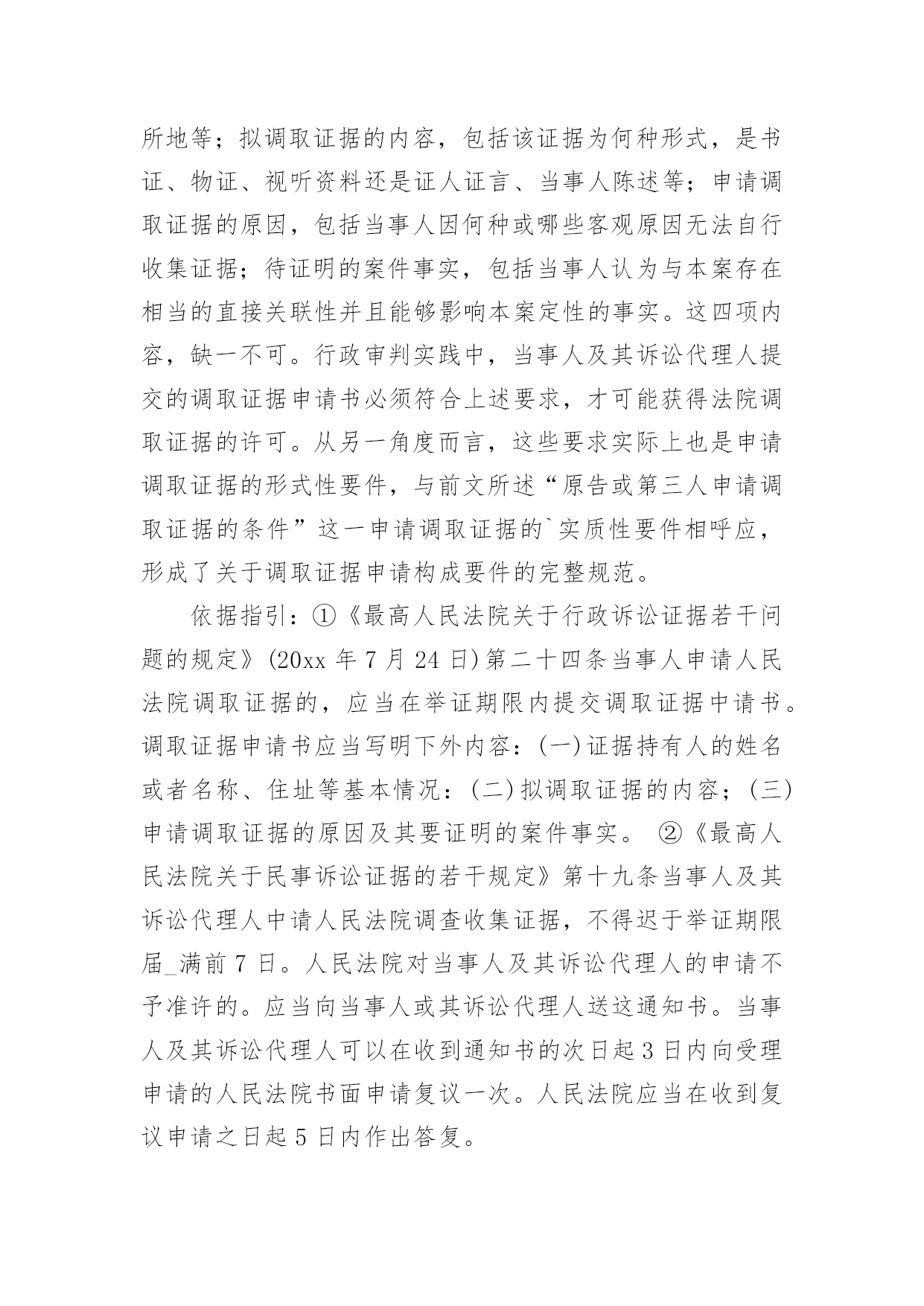 所地等；拟调取证据的内容，包括该证据为何种形式，是书证、物证、视听资料还是证人证言、当事人陈述等；申请调取证据的原因，包括当事人因何种或哪些客观原因无法自行收集证据；待证明的案件事实，包括当事人认为与本案存在相当的直接关联性并且能够影响本案定性的事实。这四项内容，缺一不可。行政审判实践中，当事人及其诉讼代理人提交的调取证据申请书必须符合上述要求，才可能获得法院调取证据的许可。从另一角度而言，这些要求实际上也是申请调取证据的形式性要件，与前文所述“原告或第三人申请调取证据的条件”这一申请调取证据的`实质性要件相呼应，形成了关于调取证据申请构成要件的完整规范。

依据指引：①《最高人民法院关于行政诉讼证据若干问题的规定》(20xx 年 7 月 24 日)第二十四条当事人申请人民法院调取证据的，应当在举证期限内提交调取证据中请书。调取证据申请书应当写明下外内容：(一)证据持有人的姓名或者名称、住址等基本情况：(二)拟调取证据的内容；(三)申请调取证据的原因及其要证明的案件事实。 ②《最高人民法院关于民事诉讼证据的若干规定》第十九条当事人及其诉讼代理人中请人民法院调查收集证据，不得迟于举证期限届_满前 7 日。人民法院对当事人及其诉讼代理人的申请不予准许的。应当向当事人或其诉讼代理人送这通知书。当事人及其诉讼代理人可以在收到通知书的次日起 3 日内向受理申请的人民法院书面申请复议一次。人民法院应当在收到复议申请之日起 5 日内作出答复。